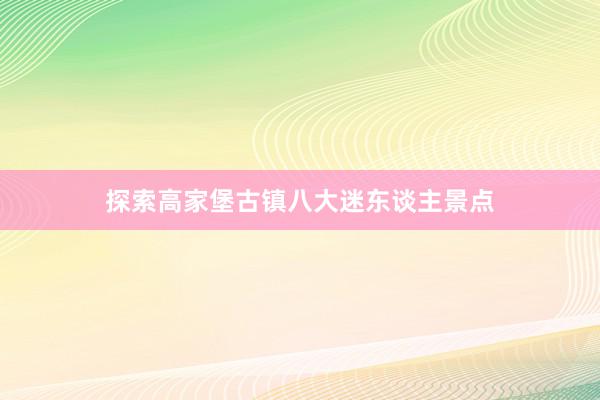 探索高家堡古镇八大迷东谈主景点